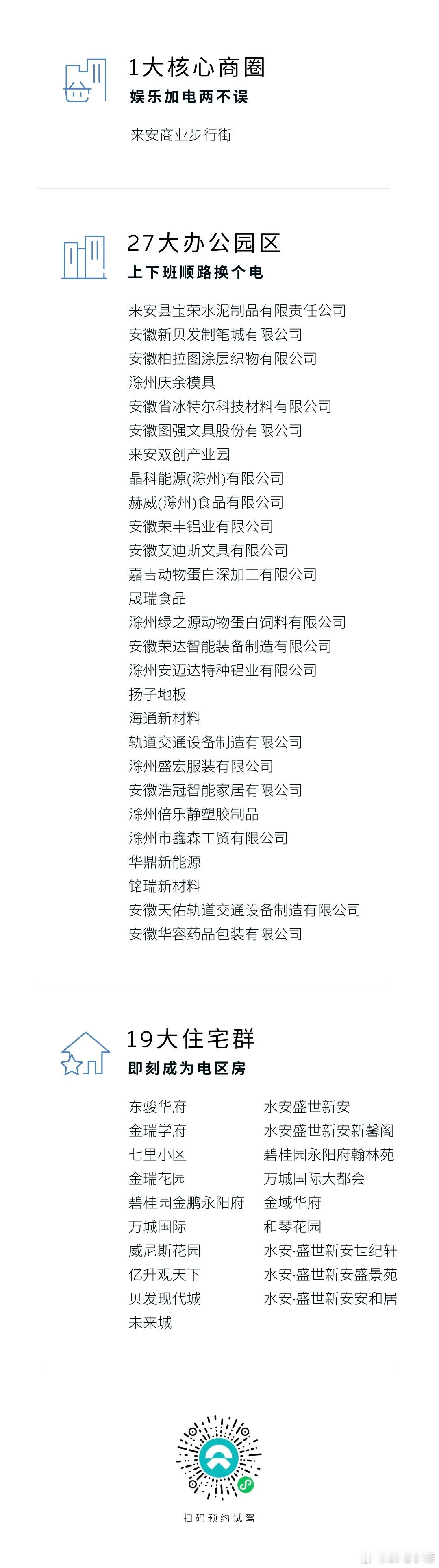 1大核心商圈
娱乐加电两不误

来安商业步行街

27大办公园区
上下班顺路换个电

来安县宝荣水泥制品有限责任公司
安徽新贝发制笔城有限公司
安徽柏拉图涂层织物有限公司
滁州庆余模具
安徽省冰特尔科技材料有限公司
安徽图强文具股份有限公司
来安双创产业园
晶科能源(滁州)有限公司
赫威(滁州)食品有限公司
安徽荣丰铝业有限公司
安徽艾迪斯文具有限公司
嘉吉动物蛋白深加工有限公司
晟瑞食品
滁州绿之源动物蛋白饲料有限公司
安徽荣达智能装备制造有限公司
滁州安迈达特种铝业有限公司
扬子地板
海通新材料
轨道交通设备制造有限公司
滁州盛宏服装有限公司
安徽浩冠智能家居有限公司
滁州倍乐静塑胶制品
滁州市鑫森工贸有限公司
华鼎新能源
铭瑞新材料
安徽天佑轨道交通设备制造有限公司
安徽华容药品包装有限公司

19大住宅群
即刻成为电区房

东骏华府
金瑞学府
七里小区
金瑞花园
碧桂园金鹏永阳府
万城国际
威尼斯花园
亿升观天下
贝发现代城
未来城

水安盛世新安
水安盛世新安新馨阁
碧桂园永阳府翰林苑
万城国际大都会
金域华府
和琴花园
水安·盛世新安世纪轩
水安·盛世新安盛景苑
水安·盛世新安安和居

扫码预约试驾